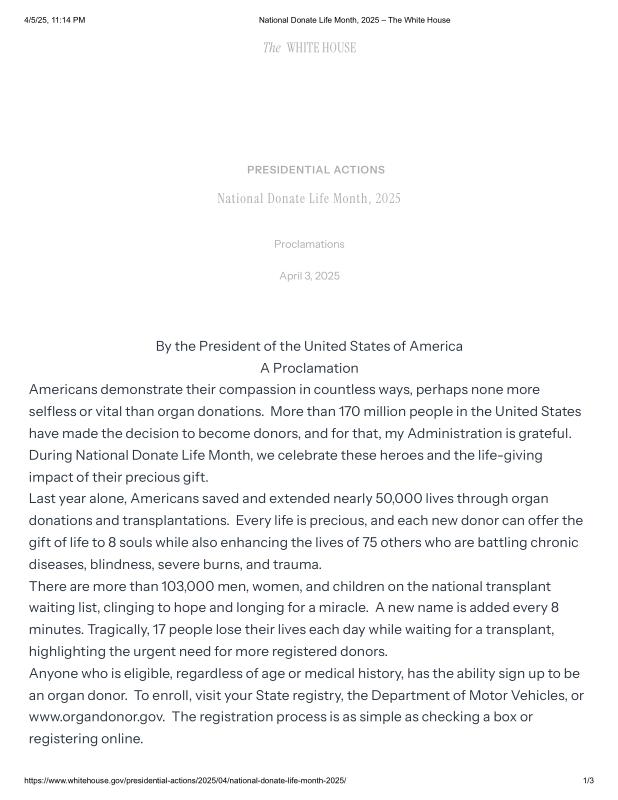 4/5/25, 11:14 PM National Donate Life Month, 2025 – The White House

The WHITE HOUSE

PRESIDENTIAL ACTIONS

National Donate Life Month, 2025

Proclamations

April 3, 2025

By the President of the United States of America
A Proclamation

Americans demonstrate their compassion in countless ways, perhaps none more selfless or vital than organ donations. More than 170 million people in the United States have made the decision to become donors, and for that, my Administration is grateful. During National Donate Life Month, we celebrate these heroes and the life-giving impact of their precious gift.

Last year alone, Americans saved and extended nearly 50,000 lives through organ donations and transplantations. Every life is precious, and each new donor can offer the gift of life to 8 souls while also enhancing the lives of 75 others who are battling chronic diseases, blindness, severe burns, and trauma.

There are more than 103,000 men, women, and children on the national transplant waiting list, clinging to hope and longing for a miracle. A new name is added every 8 minutes. Tragically, 17 people lose their lives each day while waiting for a transplant, highlighting the urgent need for more registered donors.

Anyone who is eligible, regardless of age or medical history, has the ability sign up to be an organ donor. To enroll, visit your State registry, the Department of Motor Vehicles, or www.organdonor.gov. The registration process is as simple as checking a box or registering online.

https://www.whitehouse.gov/presidential-actions/2025/04/national-donate-life-month-2025/ 1/3